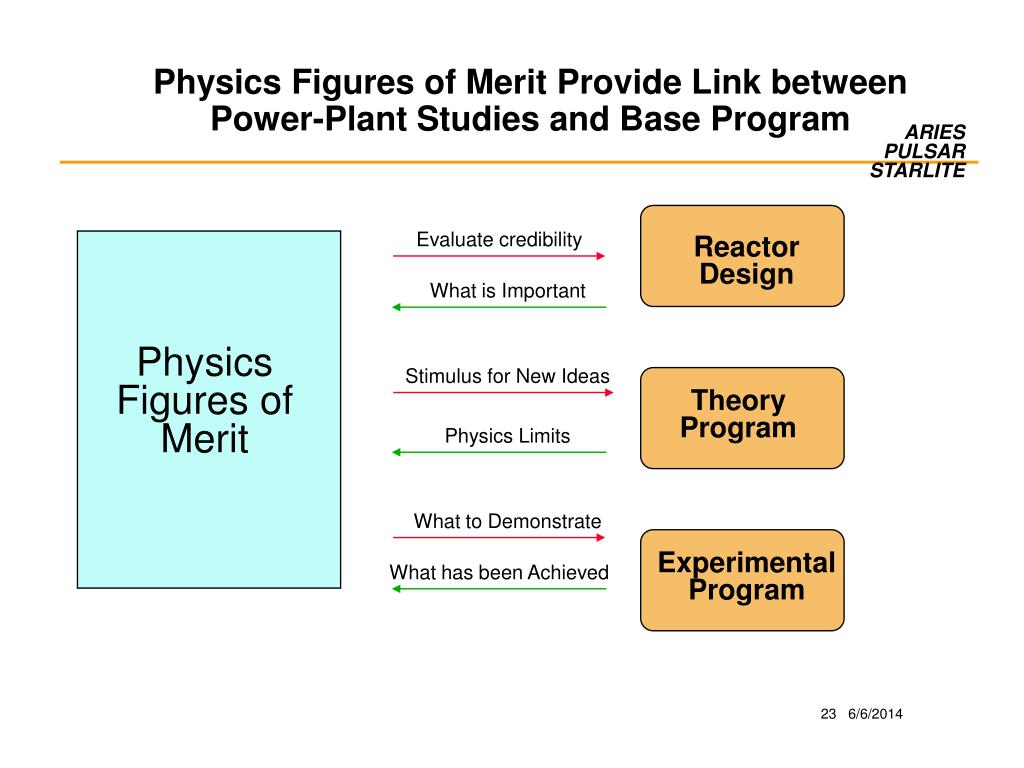 Physics Figures of Merit Provide Link between Power-Plant Studies and Base Program

ARIES
PULSAR
STARLITE

Physics Figures of Merit

Evaluate credibility

What is Important

Reactor Design

Stimulus for New Ideas

Physics Limits

Theory Program

What to Demonstrate

What has been Achieved

Experimental Program

23 6/6/2014